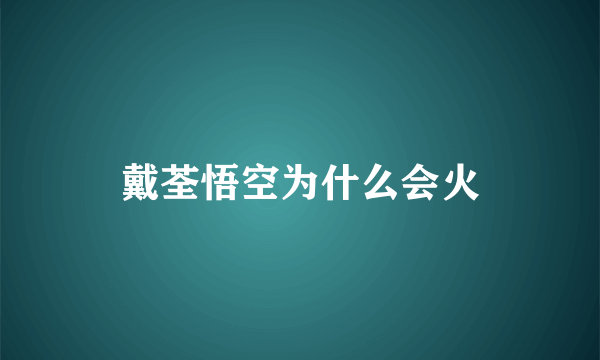 戴荃悟空为什么会火